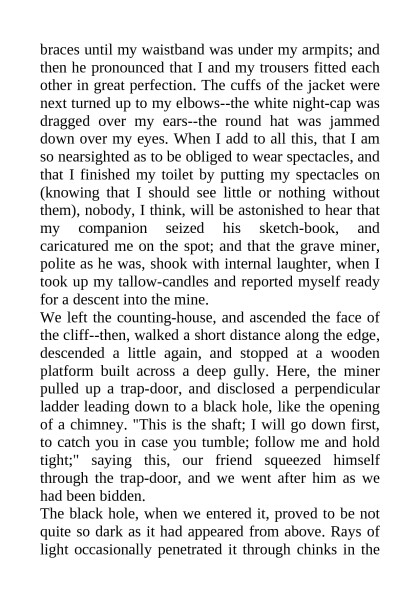 braces until my waistband was under my armpits; and then he pronounced that I and my trousers fitted each other in great perfection. The cuffs of the jacket were next turned up to my elbows--the white night-cap was dragged over my ears--the round hat was jammed down over my eyes. When I add to all this, that I am so nearsighted as to be obliged to wear spectacles, and that I finished my toilet by putting my spectacles on (knowing that I should see little or nothing without them), nobody, I think, will be astonished to hear that my companion seized his sketch-book, and caricatured me on the spot; and that the grave miner, polite as he was, shook with internal laughter, when I took up my tallow-candles and reported myself ready for a descent into the mine.
We left the counting-house, and ascended the face of the cliff--then, walked a short distance along the edge, descended a little again, and stopped at a wooden platform built across a deep gully. Here, the miner pulled up a trap-door, and disclosed a perpendicular ladder leading down to a black hole, like the opening of a chimney. "This is the shaft; I will go down first, to catch you in case you tumble; follow me and hold tight;" saying this, our friend squeezed himself through the trap-door, and we went after him as we had been bidden.
The black hole, when we entered it, proved to be not quite so dark as it had appeared from above. Rays of light occasionally penetrated it through chinks in the